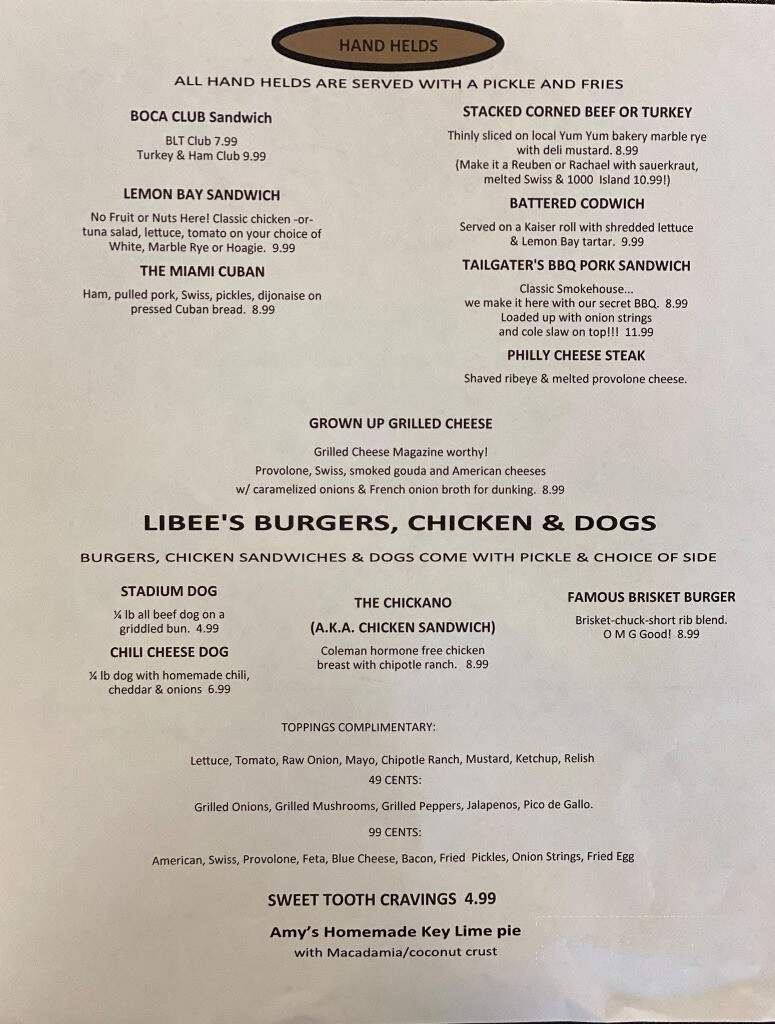 HAND HELDS

ALL HAND HELDS ARE SERVED WITH A PICKLE AND FRIES

BOCA CLUB Sandwich

BLT Club 7.99
Turkey & Ham Club 9.99

LEMON BAY SANDWICH

No Fruit or Nuts Here! Classic chicken -or- tuna salad, lettuce, tomato on your choice of White, Marble Rye or Hoagie. 9.99

THE MIAMI CUBAN

Ham, pulled pork, Swiss, pickles, dijonaise on pressed Cuban bread. 8.99

STACKED CORNED BEEF OR TURKEY

Thinly sliced on local Yum Yum bakery marble rye with deli mustard. 8.99
(Make it a Reuben or Rachael with sauerkraut, melted Swiss & 1000 Island 10.99!)

BATTERED CODWICH

Served on a Kaiser roll with shredded lettuce & Lemon Bay tartar. 9.99

TAILGATER'S BBQ PORK SANDWICH

Classic Smokehouse... we make it here with our secret BBQ. 8.99
Loaded up with onion strings and cole slaw on top!!! 11.99

PHILLY CHEESE STEAK

Shaved ribeye & melted provolone cheese.

GROWN UP GRILLED CHEESE

Grilled Cheese Magazine worthy!
Provolone, Swiss, smoked gouda and American cheeses w/ caramelized onions & French onion broth for dunking. 8.99

LIBEE'S BURGERS, CHICKEN & DOGS

BURGERS, CHICKEN SANDWICHES & DOGS COME WITH PICKLE & CHOICE OF SIDE

STADIUM DOG

¼ lb all beef dog on a griddled bun. 4.99

CHILI CHEESE DOG

¼ lb dog with homemade chili, cheddar & onions 6.99

THE CHICKANO
(A.K.A. CHICKEN SANDWICH)

Coleman hormone free chicken breast with chipotle ranch. 8.99

FAMOUS BRISKET BURGER

Brisket-chuck-short rib blend.
O M G Good! 8.99

TOPPINGS COMPLIMENTARY:

Lettuce, Tomato, Raw Onion, Mayo, Chipotle Ranch, Mustard, Ketchup, Relish

49 CENTS:

Grilled Onions, Grilled Mushrooms, Grilled Peppers, Jalapenos, Pico de Gallo.

99 CENTS:

American, Swiss, Provolone, Feta, Blue Cheese, Bacon, Fried Pickles, Onion Strings, Fried Egg

SWEET TOOTH CRAVINGS 4.99

Amy's Homemade Key Lime pie
with Macadamia/coconut crust